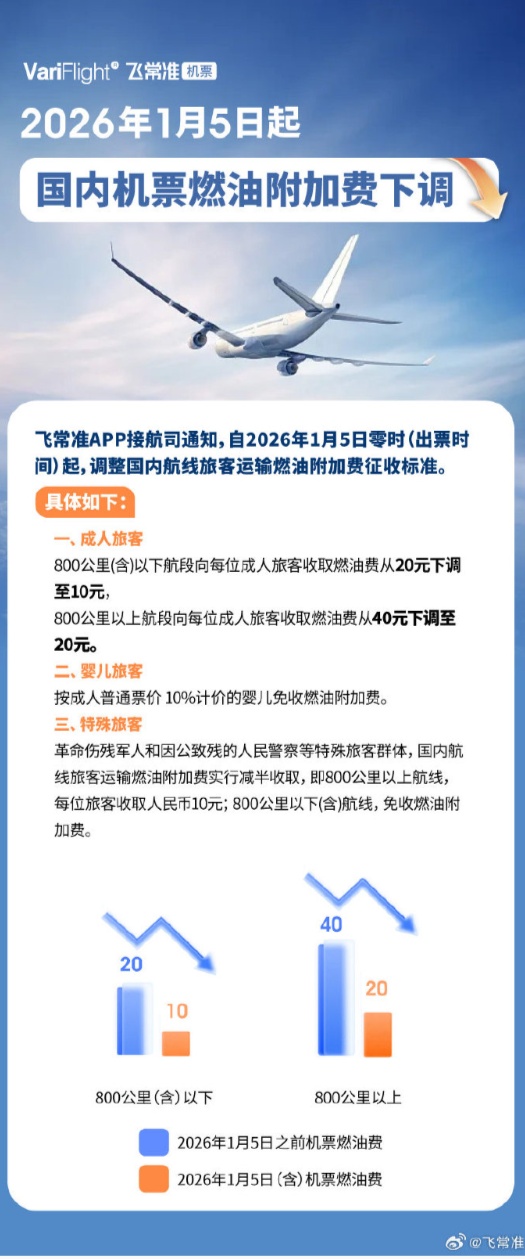 VariFlight® 飞常准 机票

2026年1月5日起

国内机票燃油附加费下调

飞常准APP接航司通知，自2026年1月5日零时（出票时间）起，调整国内航线旅客运输燃油附加费征收标准。

具体如下：

一、成人旅客

800公里(含)以下航段向每位成人旅客收取燃油费从20元下调至10元，

800公里以上航段向每位成人旅客收取燃油费从40元下调至20元。

二、婴儿旅客

按成人普通票价10%计价的婴儿免收燃油附加费。

三、特殊旅客

革命伤残军人和因公致残的人民警察等特殊旅客群体，国内航线旅客运输燃油附加费实行减半收取，即800公里以上航线，每位旅客收取人民币10元；800公里以下(含)航线，免收燃油附加费。

20
10
800公里(含)以下

40
20
800公里以上

2026年1月5日之前机票燃油费
2026年1月5日(含)机票燃油费

@飞常准